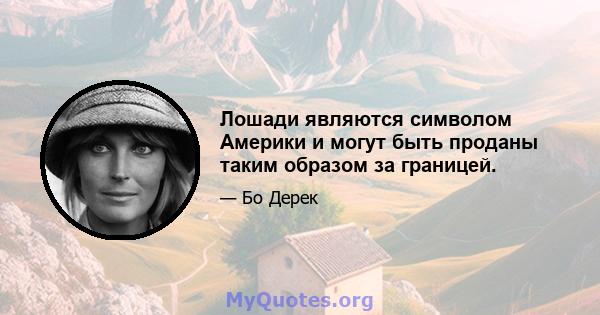 Лошади являются символом Америки и могут быть проданы таким образом за границей.

— Бо Дерек

MyQuotes.org